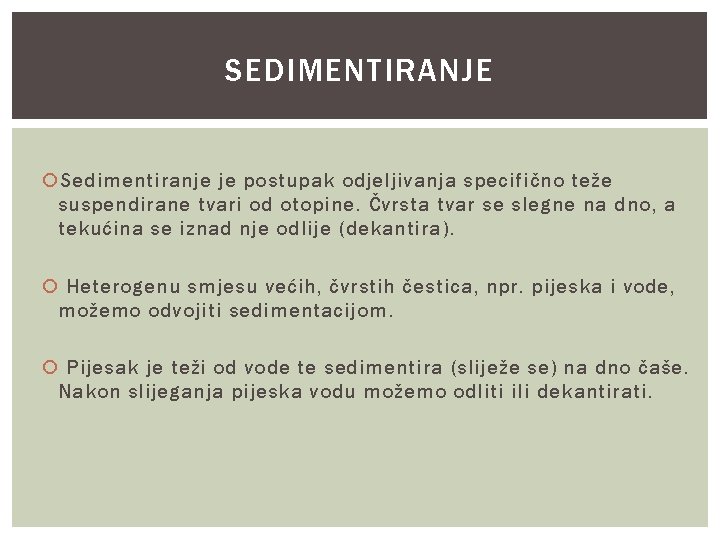 SEDIMENTIRANJE

Sedimentiranje je postupak odjeljivanja specifično teže suspendirane tvari od otopine. Čvrsta tvar se slegne na dno, a tekućina se iznad nje odlije (dekantira).

Heterogenu smjesu većih, čvrstih čestica, npr. pijeska i vode, možemo odvojiti sedimentacijom.

Pijesak je teži od vode te sedimentira (sliježe se) na dno čaše. Nakon slijeganja pijeska vodu možemo odliti ili dekantirati.